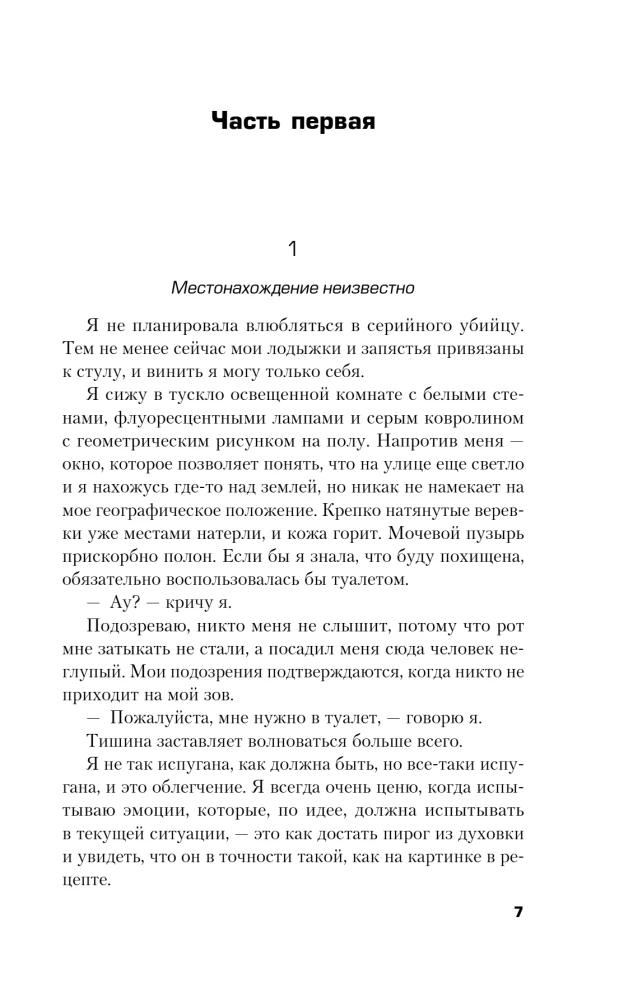 Часть первая

1

Местонахождение неизвестно

Я не планировала влюбляться в серийного убийцу. Тем не менее сейчас мои лодыжки и запястья привязаны к стулу, и винить я могу только себя.

Я сижу в тускло освещенной комнате с белыми стенами, флуоресцентными лампами и серым ковролином с геометрическим рисунком на полу. Напротив меня — окно, которое позволяет понять, что на улице еще светло и я нахожусь где-то над землей, но никак не намекает на мое географическое положение. Крепко натянутые веревки уже местами натерли, и кожа горит. Мочевой пузырь прискорбно полон. Если бы я знала, что буду похищена, обязательно воспользовалась бы туалетом.

— Ау? — кричу я.

Подозреваю, никто меня не слышит, потому что рот мне затыкать не стали, а посадил меня сюда человек неглупый. Мои подозрения подтверждаются, когда никто не приходит на мой зов.

— Пожалуйста, мне нужно в туалет, — говорю я.

Тишина заставляет волноваться больше всего.

Я не так испугана, как должна быть, но все-таки испугана, и это облегчение. Я всегда очень ценю, когда испытываю эмоции, которые, по идее, должна испытывать в текущей ситуации, — это как достать пирог из духовки и увидеть, что он в точности такой, как на картинке в рецепте.

7